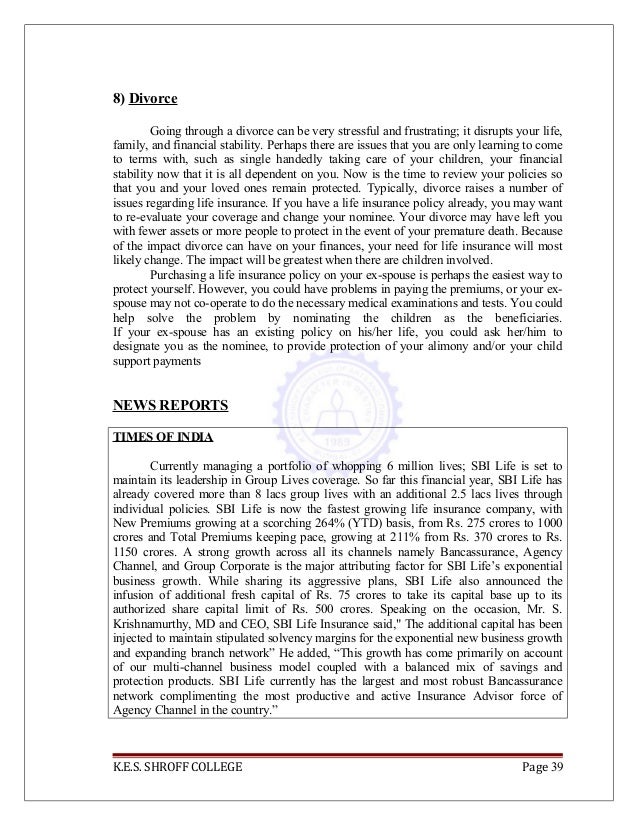 8) Divorce

Going through a divorce can be very stressful and frustrating; it disrupts your life, family, and financial stability. Perhaps there are issues that you are only learning to come to terms with, such as single handedly taking care of your children, your financial stability now that it is all dependent on you. Now is the time to review your policies so that you and your loved ones remain protected. Typically, divorce raises a number of issues regarding life insurance. If you have a life insurance policy already, you may want to re-evaluate your coverage and change your nominee. Your divorce may have left you with fewer assets or more people to protect in the event of your premature death. Because of the impact divorce can have on your finances, your need for life insurance will most likely change. The impact will be greatest when there are children involved.

Purchasing a life insurance policy on your ex-spouse is perhaps the easiest way to protect yourself. However, you could have problems in paying the premiums, or your ex-spouse may not co-operate to do the necessary medical examinations and tests. You could help solve the problem by nominating the children as the beneficiaries. If your ex-spouse has an existing policy on his/her life, you could ask her/him to designate you as the nominee, to provide protection of your alimony and/or your child support payments

NEWS REPORTS

TIMES OF INDIA

Currently managing a portfolio of whopping 6 million lives; SBI Life is set to maintain its leadership in Group Lives coverage. So far this financial year, SBI Life has already covered more than 8 lacs group lives with an additional 2.5 lacs lives through individual policies. SBI Life is now the fastest growing life insurance company, with New Premiums growing at a scorching 264% (YTD) basis, from Rs. 275 crores to 1000 crores and Total Premiums keeping pace, growing at 211% from Rs. 370 crores to Rs. 1150 crores. A strong growth across all its channels namely Bancassurance, Agency Channel, and Group Corporate is the major attributing factor for SBI Life's exponential business growth. While sharing its aggressive plans, SBI Life also announced the infusion of additional fresh capital of Rs. 75 crores to take its capital base up to its authorized share capital limit of Rs. 500 crores. Speaking on the occasion, Mr. S. Krishnamurthy, MD and CEO, SBI Life Insurance said," The additional capital has been injected to maintain stipulated solvency margins for the exponential new business growth and expanding branch network" He added, "This growth has come primarily on account of our multi-channel business model coupled with a balanced mix of savings and protection products. SBI Life currently has the largest and most robust Bancassurance network complimenting the most productive and active Insurance Advisor force of Agency Channel in the country."

K.E.S. SHROFF COLLEGE Page 39